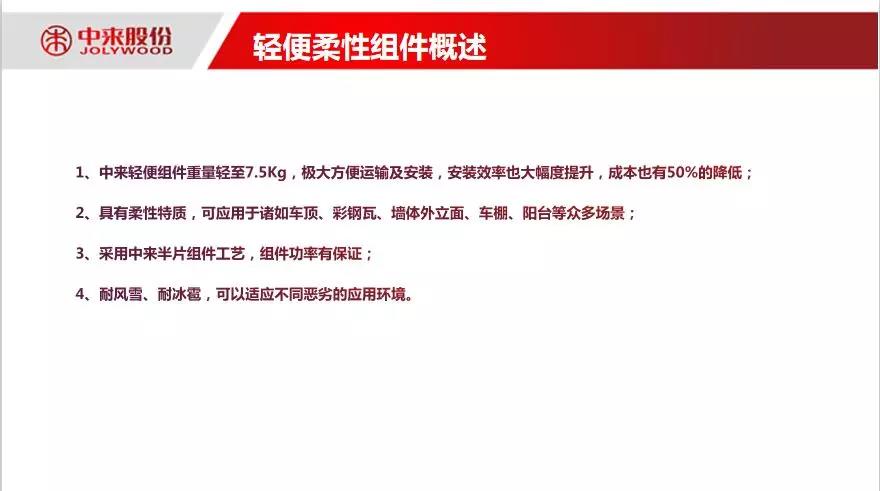 中来股份
JOLYWOOD

轻便柔性组件概述

1、中来轻便组件重量轻至7.5Kg，极大方便运输及安装，安装效率也大幅度提升，成本也有50%的降低；

2、具有柔性特质，可应用于诸如车顶、彩钢瓦、墙体外立面、车棚、阳台等众多场景；

3、采用中来半片组件工艺，组件功率有保证；

4、耐风雪、耐冰雹，可以适应不同恶劣的应用环境。